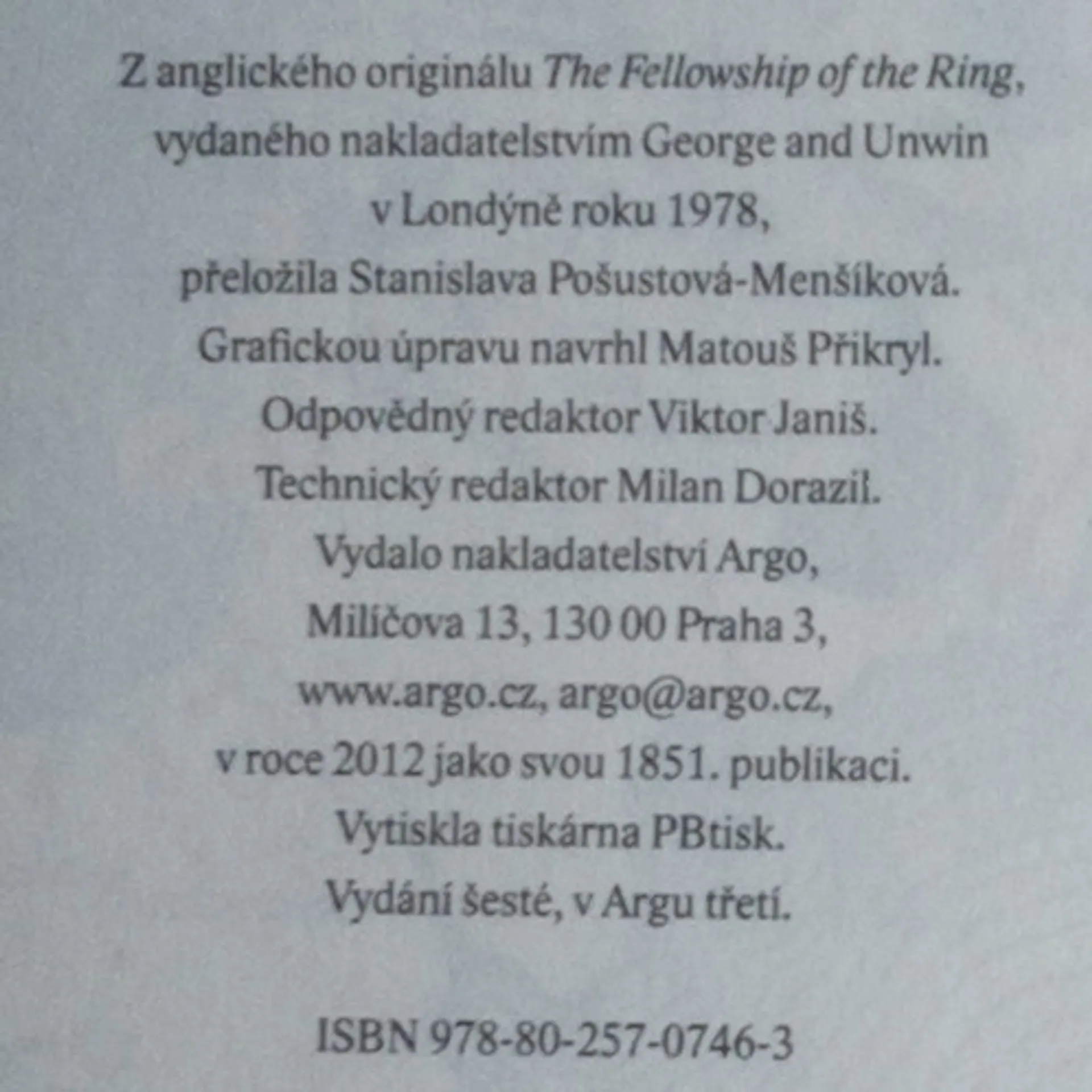 Z anglického originálu The Fellowship of the Ring, vydaného nakladatelstvím George and Unwin v Londýně roku 1978, přeložila Stanislava Pošustová-Menšíková. Grafickou úpravu navrhl Matouš Přikryl. Odpovědný redaktor Viktor Janiš. Technický redaktor Milan Dorazil. Vydalo nakladatelství Argo, Milíčova 13, 130 00 Praha 3, www.argo.cz, argo@argo.cz, v roce 2012 jako svou 1851. publikaci. Vytiskla tiskárna PBtisk. Vydání šesté, v Argu třetí.

ISBN 978-80-257-0746-3